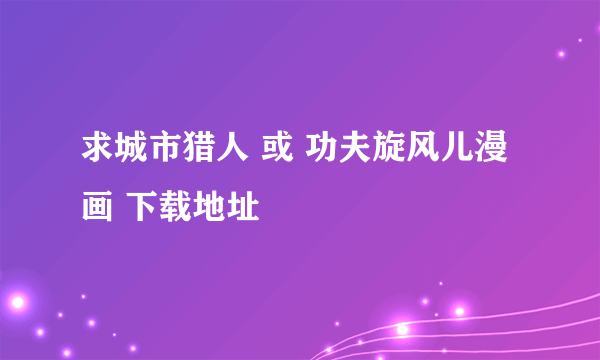 求城市猎人 或 功夫旋风儿漫画 下载地址